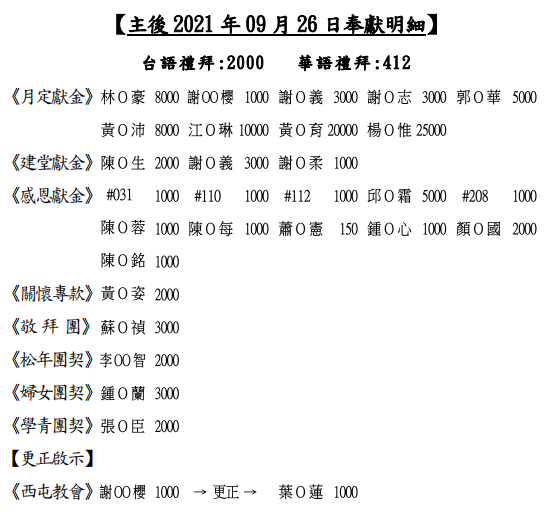 【主後 2021 年 09 月 26 日奉獻明細】

台語禮拜:2000　　華語禮拜:412

《月定獻金》林Ｏ豪 8000 謝ＯＯ櫻 1000 謝Ｏ義 3000 謝Ｏ志 3000 郭Ｏ華 5000
黃Ｏ沛 8000 江Ｏ琳 10000 黃Ｏ育 20000 楊Ｏ惟 25000

《建堂獻金》陳Ｏ生 2000 謝Ｏ義 3000 謝Ｏ柔 1000

《感恩獻金》#031 1000 #110 1000 #112 1000 邱Ｏ霜 5000 #208 1000
陳Ｏ蓉 1000 陳Ｏ每 1000 蕭Ｏ憲 150 鍾Ｏ心 1000 顏Ｏ國 2000
陳Ｏ銘 1000

《關懷專款》黃Ｏ姿 2000

《敬 拜 團》蘇Ｏ禎 3000

《松年團契》李ＯＯ智 2000

《婦女團契》鍾Ｏ蘭 3000

《學青團契》張Ｏ臣 2000

【更正啟示】

《西屯教會》謝ＯＯ櫻 1000 → 更正 → 葉Ｏ蓮 1000